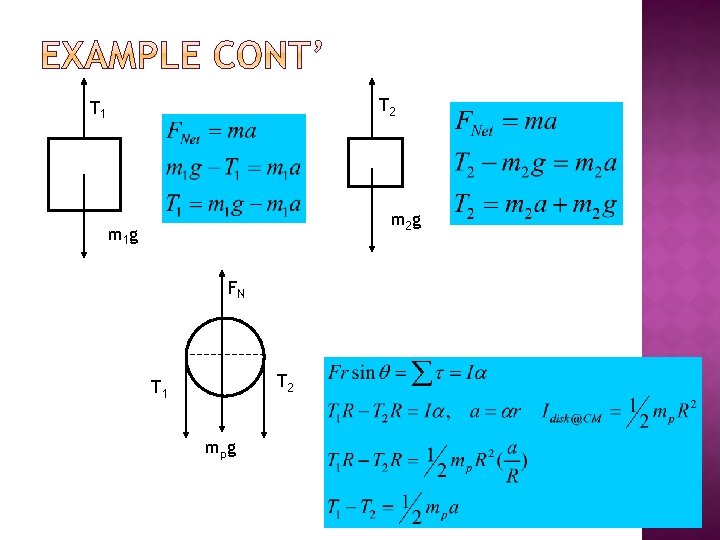 EXAMPLE CONT'

$T_1$

$m_1g$

$F_{Net} = ma$

$m_1g - T_1 = m_1a$

$T_1 = m_1g - m_1a$

$T_2$

$m_2g$

$F_{Net} = ma$

$T_2 - m_2g = m_2a$

$T_2 = m_2a + m_2g$

$F_N$

$T_1$

$T_2$

$m_pg$

$Fr\sin\theta = \sum\tau = I\alpha$

$T_1R - T_2R = I\alpha, \quad a = \alpha r \quad I_{disk@CM} = \frac{1}{2}m_pR^2$

$T_1R - T_2R = \frac{1}{2}m_pR^2(\frac{a}{R})$

$T_1 - T_2 = \frac{1}{2}m_pa$